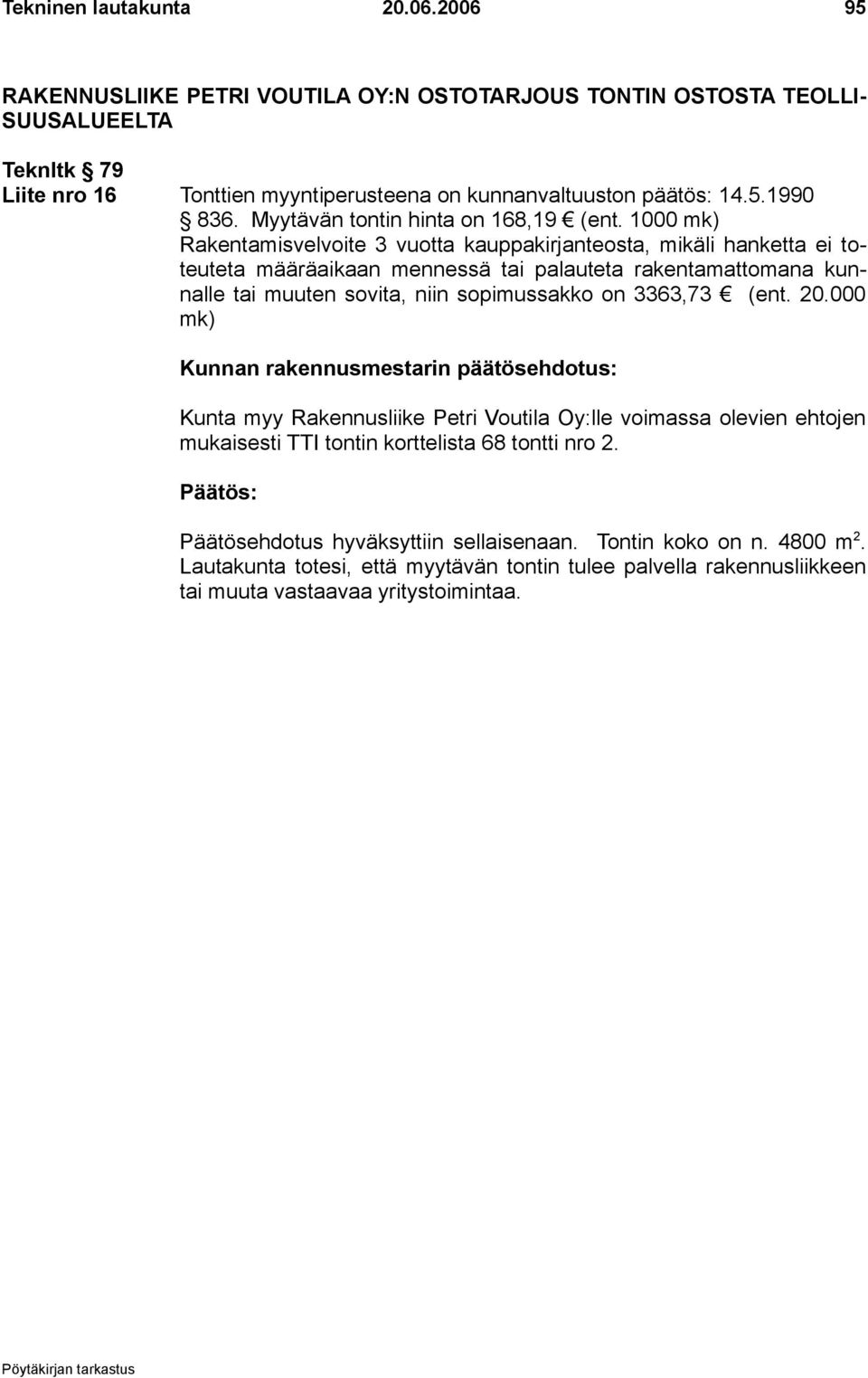 Tekninen lautakunta 20.06.2006 95

RAKENNUSLIIKE PETRI VOUTILA OY:N OSTOTARJOUS TONTIN OSTOSTA TEOLLISUUSALUEELTA

Teknltk § 79
Liite nro 16

Tonttien myyntiperusteena on kunnanvaltuuston päätös: 14.5.1990 § 836. Myytävän tontin hinta on 168,19 € (ent. 1000 mk) Rakentamisvelvoite 3 vuotta kauppakirjanteosta, mikäli hanketta ei toteuteta määräaikaan mennessä tai palauteta rakentamattomana kunnalle tai muuten sovita, niin sopimussakko on 3363,73 € (ent. 20.000 mk)

Kunnan rakennusmestarin päätösehdotus:

Kunta myy Rakennusliike Petri Voutila Oy:lle voimassa olevien ehtojen mukaisesti TTI tontin korttelista 68 tontti nro 2.

Päätös:

Päätösehdotus hyväksyttiin sellaisenaan. Tontin koko on n. 4800 $m^2$. Lautakunta totesi, että myytävän tontin tulee palvella rakennusliikkeen tai muuta vastaavaa yritystoimintaa.

Pöytäkirjan tarkastus